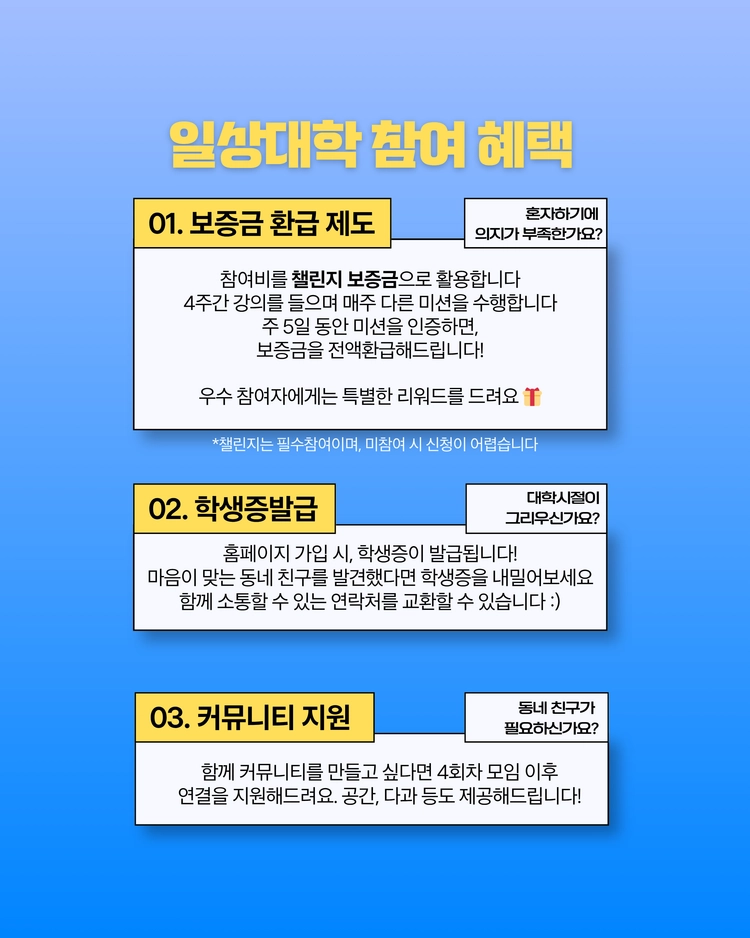 일상대학 참여 혜택

01. 보증금 환급 제도

혼자하기에
의지가 부족한가요?

참여비를 챌린지 보증금으로 활용합니다
4주간 강의를 들으며 매주 다른 미션을 수행합니다
주 5일 동안 미션을 인증하면,
보증금을 전액환급해드립니다!

우수 참여자에게는 특별한 리워드를 드려요 🎁

*챌린지는 필수참여이며, 미참여 시 신청이 어렵습니다

02. 학생증발급

대학시절이
그리우신가요?

홈페이지 가입 시, 학생증이 발급됩니다!
마음이 맞는 동네 친구를 발견했다면 학생증을 내밀어보세요
함께 소통할 수 있는 연락처를 교환할 수 있습니다 :)

03. 커뮤니티 지원

동네 친구가
필요하신가요?

함께 커뮤니티를 만들고 싶다면 4회차 모임 이후
연결을 지원해드려요. 공간, 다과 등도 제공해드립니다!